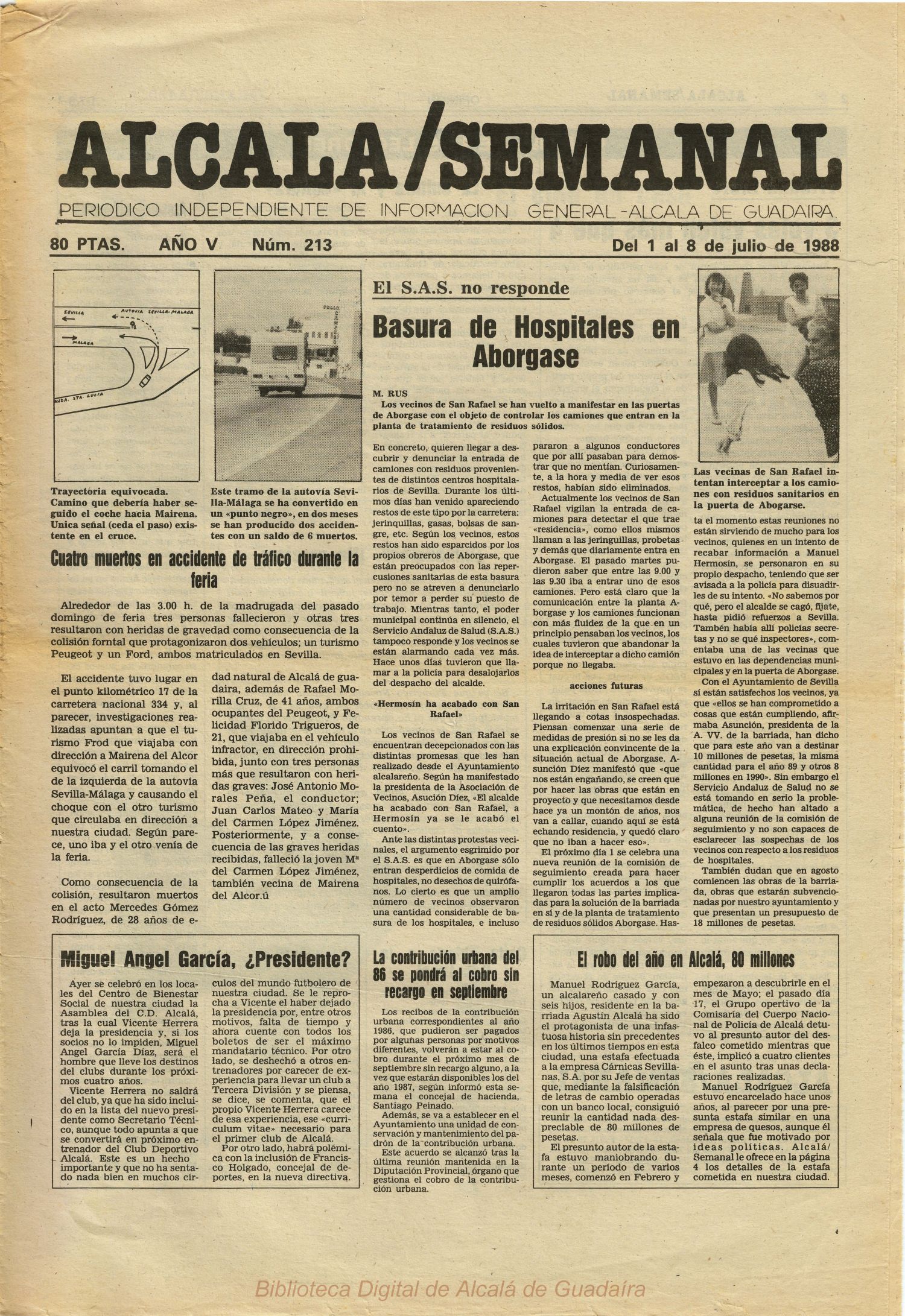 ALCALA/SEMANAL

PERIODICO INDEPENDIENTE DE INFORMACION GENERAL-ALCALA DE GUADAIRA

80 PTAS. AÑO V Núm. 213 Del 1 al 8 de julio de 1988

SEVILLA AUTOVIA SEVILLA-MALAGA MALAGA AVDA. STA. LUCIA

Trayectoria equivocada. Camino que debería haber seguido el coche hacia Mairena. Unica señal (ceda el paso) existente en el cruce.

Este tramo de la autovía Sevilla-Málaga se ha convertido en un «punto negro», en dos meses se han producido dos accidentes con un saldo de 6 muertos.

Cuatro muertos en accidente de tráfico durante la feria

Alrededor de las 3.00 h. de la madrugada del pasado domingo de feria tres personas fallecieron y otras tres resultaron con heridas de gravedad como consecuencia de la colisión forntal que protagonizaron dos vehículos; un turismo Peugeot y un Ford, ambos matriculados en Sevilla.

El accidente tuvo lugar en el punto kilométrico 17 de la carretera nacional 334 y, al parecer, investigaciones realizadas apuntan a que el turismo Frod que viajaba con dirección a Mairena del Alcor equivocó el carril tomando el de la izquierda de la autovía Sevilla-Málaga y causando el choque con el otro turismo que circulaba en dirección a nuestra ciudad. Según parece, uno iba y el otro venía de la feria.

Como consecuencia de la colisión, resultaron muertos en el acto Mercedes Gómez Rodríguez, de 28 años de edad natural de Alcalá de guadaira, además de Rafael Morilla Cruz, de 41 años, ambos ocupantes del Peugeot, y Felicidad Florido Trigueros, de 21, que viajaba en el vehículo infractor, en dirección prohibida, junto con tres personas más que resultaron con heridas graves: José Antonio Morales Peña, el conductor; Juan Carlos Mateo y María del Carmen López Jiménez. Posteriormente, y a consecuencia de las graves heridas recibidas, falleció la joven Mª del Carmen López Jiménez, también vecina de Mairena del Alcor.ú

El S.A.S. no responde

Basura de Hospitales en Aborgase

M. RUS

Los vecinos de San Rafael se han vuelto a manifestar en las puertas de Aborgase con el objeto de controlar los camiones que entran en la planta de tratamiento de residuos sólidos.

En concreto, quieren llegar a descubrir y denunciar la entrada de camiones con residuos provenientes de distintos centros hospitalarios de Sevilla. Durante los últimos días han venido apareciendo restos de este tipo por la carretera: jerinquillas, gasas, bolsas de sangre, etc. Según los vecinos, estos restos han sido esparcidos por los propios obreros de Aborgase, que están preocupados con las repercusiones sanitarias de esta basura pero no se atreven a denunciarlo por temor a perder su puesto de trabajo. Mientras tanto, el poder municipal continúa en silencio, el Servicio Andaluz de Salud (S.A.S.) tampoco responde y los vecinos se están alarmando cada vez más. Hace unos días tuvieron que llamar a la policía para desalojarlos del despacho del alcalde.

«Hermosín ha acabado con San Rafael»

Los vecinos de San Rafael se encuentran decepcionados con las distintas promesas que les han realizado desde el Ayuntamiento alcalareño. Según ha manifestado la presidenta de la Asociación de Vecinos, Asución Díez, «El alcalde ha acabado con San Rafael, a Hermosín ya se le acabó el cuento».

Ante las distintas protestas vecinales, el argumento esgrimido por el S.A.S. es que en Aborgase sólo entran desperdicios de comida de hospitales, no desechos de quirófanos. Lo cierto es que un amplio número de vecinos observaron una cantidad considerable de basura de los hospitales, e incluso pararon a algunos conductores que por allí pasaban para demostrar que no mentían. Curiosamente, a la hora y media de ver esos restos, habían sido eliminados.

Actualmente los vecinos de San Rafael vigilan la entrada de camiones para detectar el que trae «residencia», como ellos mismos llaman a las jeringuillas, probetas y demás que diariamente entra en Aborgase. El pasado martes pudieron saber que entre las 9.00 y las 9.30 iba a entrar uno de esos camiones. Pero está claro que la comunicación entre la planta Aborgase y los camiones funcionan con más fluidez de la que en un principio pensaban los vecinos, los cuales tuvieron que abandonar la idea de interceptar a dicho camión porque no llegaba.

acciones futuras

La irritación en San Rafael está llegando a cotas insospechadas. Piensan comenzar una serie de medidas de presión si no se les da una explicación convincente de la situación actual de Aborgase. Asunción Díez manifestó que «que nos están engañando, se creen que por hacer las obras que están en proyecto y que necesitamos desde hace ya un montón de años, nos van a callar, cuando aquí se está echando residencia, y quedó claro que no iban a hacer eso».

El próximo día 1 se celebra una nueva reunión de la comisión de seguimiento creada para hacer cumplir los acuerdos a los que llegaron todas las partes implicadas para la solución de la barriada en sí y de la planta de tratamiento de residuos sólidos Aborgase. Hasta el momento estas reuniones no están sirviendo de mucho para los vecinos, quienes en un intento de recabar información a Manuel Hermosín, se personaron en su propio despacho, teniendo que ser avisada a la policía para disuadirles de su intento. «No sabemos por qué, pero el alcalde se cagó, fíjate, hasta pidió refuerzos a Sevilla. Tambén había allí policías secretas y no se qué inspectores», comentaba una de las vecinas que estuvo en las dependencias municipales y en la puerta de Aborgase.

Con el Ayuntamiento de Sevilla sí están satisfechos los vecinos, ya que «ellos se han comprometido a cosas que están cumpliendo, afirmaba Asunción, presidenta de la A. VV. de la barriada, han dicho que para este año van a destinar 10 millones de pesetas, la misma cantidad para el año 89 y otros 8 millones en 1990». Sin embargo el Servicio Andaluz de Salud no se está tomando en serio la problemática, de hecho han altado a alguna reunión de la comisión de seguimiento y no son capaces de esclarecer las sospechas de los vecinos con respecto a los residuos de hospitales.

También dudan que en agosto comiencen las obras de la barriada, obras que estarán subvencionadas por nuestro ayuntamiento y que presentan un presupuesto de 18 millones de pesetas.

Las vecinas de San Rafael intentan interceptar a los camiones con residuos sanitarios en la puerta de Abogarse.

Miguel Angel García, ¿Presidente?

Ayer se celebró en los locales del Centro de Bienestar Social de nuestra ciudad la Asamblea del C.D. Alcalá, tras la cual Vicente Herrera deja la presidencia y, si los socios no lo impiden, Miguel Angel García Díaz, será el hombre que lleve los destinos del clubs durante los próximos cuatro años.

Vicente Herrera no saldrá del club, ya que ha sido incluido en la lista del nuevo presidente como Secretario Técnico, aunque todo apunta a que se convertirá en próximo entrenador del Club Deportivo Alcalá. Este es un hecho importante y que no ha sentado nada bien en muchos círculos del mundo futbolero de nuestra ciudad. Se le reprocha a Vicente el haber dejado la presidencia por, entre otros motivos, falta de tiempo y ahora cuente con todos los boletos de ser el máximo mandatario técnico. Por otro lado, se deshechó a otros entrenadores por carecer de experiencia para llevar un club a Tercera División y se piensa, se dice, se comenta, que el propio Vicente Herrera carece de esa experiencia, ese «curriculum vitae» necesario para el primer club de Alcalá.

Por otro lado, habrá polémica con la inclusión de Francisco Holgado, concejal de deportes, en la nueva directiva.

La contribución urbana del 86 se pondrá al cobro sin recargo en septiembre

Los recibos de la contribución urbana correspondientes al año 1986, que pudieron ser pagados por algunas personas por motivos diferentes, volverán a estar al cobro durante el próximo mes de septiembre sin recargo alguno, a la vez que estarán disponibles los del año 1987, según informó esta semana el concejal de hacienda, Santiago Peinado.

Además, se va a establecer en el Ayuntamiento una unidad de conservación y mantenimiento del padrón de la contribución urbana.

Este acuerdo se alcanzó tras la última reunión mantenida en la Diputación Provincial, órgano que gestiona el cobro de la contribución urbana.

El robo del año en Alcalá, 80 millones

Manuel Rodríguez García, un alcalareño casado y con seis hijos, residente en la barriada Agustín Alcalá ha sido el protagonista de una infastuosa historia sin precedentes en los últimos tiempos en esta ciudad, una estafa efectuada a la empresa Cárnicas Sevillanas, S.A. por su Jefe de ventas que, mediante la falsificación de letras de cambio operadas con un banco local, consiguió reunir la cantidad nada despreciable de 80 millones de pesetas.

El presunto autor de la estafa estuvo maniobrando durante un período de varios meses, comenzó en Febrero y empezaron a descubrirle en el mes de Mayo; el pasado día 17, el Grupo opertivo de la Comisaría del Cuerpo Nacional de Policía de Alcalá detuvo al presunto autor del desfalco cometido mientras que éste, implicó a cuatro clientes en el asunto tras unas declaraciones realizadas.

Manuel Rodríguez García estuvo encarcelado hace unos años, al parecer por una presunta estafa similar en una empresa de quesos, aunque él señala que fue motivado por ideas políticas. Alcalá/Semanal le ofrece en la página 4 los detalles de la estafa cometida en nuestra ciudad.

Biblioteca Digital de Alcalá de Guadaíra